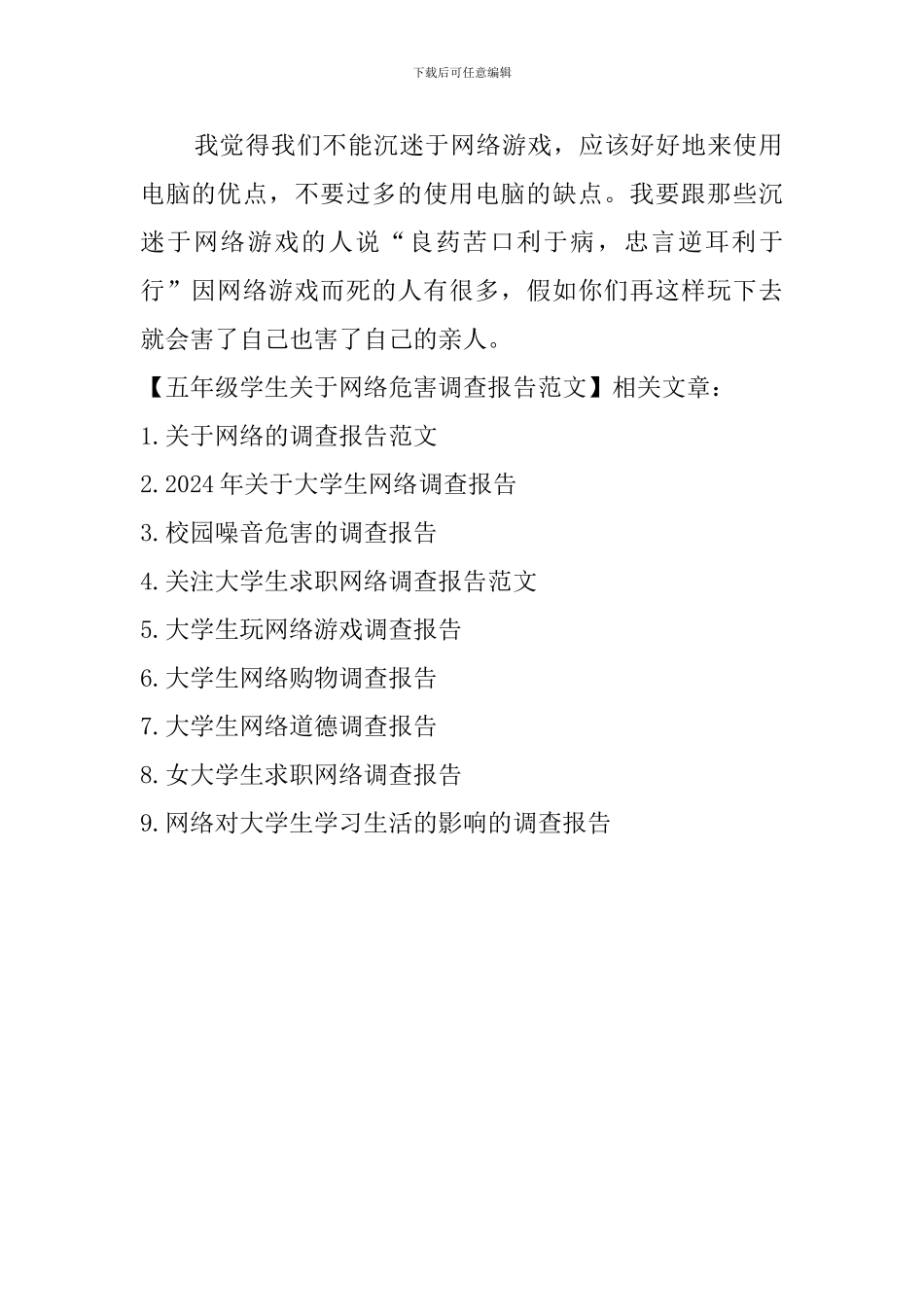 下载后可任意编辑

我觉得我们不能沉迷于网络游戏，应该好好地来使用电脑的优点，不要过多的使用电脑的缺点。我要跟那些沉迷于网络游戏的人说“良药苦口利于病，忠言逆耳利于行”因网络游戏而死的人有很多，假如你们再这样玩下去就会害了自己也害了自己的亲人。

【五年级学生关于网络危害调查报告范文】相关文章：

1.关于网络的调查报告范文

2.2024年关于大学生网络调查报告

3.校园噪音危害的调查报告

4.关注大学生求职网络调查报告范文

5.大学生玩网络游戏调查报告

6.大学生网络购物调查报告

7.大学生网络道德调查报告

8.女大学生求职网络调查报告

9.网络对大学生学习生活的影响的调查报告